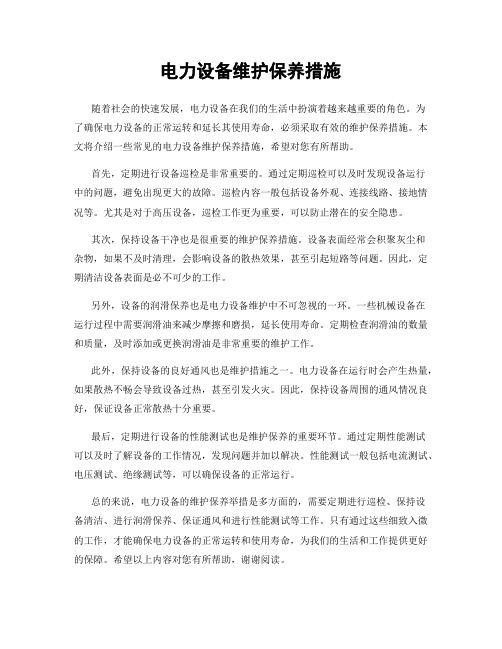 电力设备维护保养措施

随着社会的快速发展，电力设备在我们的生活中扮演着越来越重要的角色。为了确保电力设备的正常运转和延长其使用寿命，必须采取有效的维护保养措施。本文将介绍一些常见的电力设备维护保养措施，希望对您有所帮助。

首先，定期进行设备巡检是非常重要的。通过定期巡检可以及时发现设备运行中的问题，避免出现更大的故障。巡检内容一般包括设备外观、连接线路、接地情况等。尤其是对于高压设备，巡检工作更为重要，可以防止潜在的安全隐患。

其次，保持设备干净也是很重要的维护保养措施。设备表面经常会积聚灰尘和杂物，如果不及时清理，会影响设备的散热效果，甚至引起短路等问题。因此，定期清洁设备表面是必不可少的工作。

另外，设备的润滑保养也是电力设备维护中不可忽视的一环。一些机械设备在运行过程中需要润滑油来减少摩擦和磨损，延长使用寿命。定期检查润滑油的数量和质量，及时添加或更换润滑油是非常重要的维护工作。

此外，保持设备的良好通风也是维护措施之一。电力设备在运行时会产生热量，如果散热不畅会导致设备过热，甚至引发火灾。因此，保持设备周围的通风情况良好，保证设备正常散热十分重要。

最后，定期进行设备的性能测试也是维护保养的重要环节。通过定期性能测试可以及时了解设备的工作情况，发现问题并加以解决。性能测试一般包括电流测试、电压测试、绝缘测试等，可以确保设备的正常运行。

总的来说，电力设备的维护保养举措是多方面的，需要定期进行巡检、保持设备清洁、进行润滑保养、保证通风和进行性能测试等工作。只有通过这些细致入微的工作，才能确保电力设备的正常运转和使用寿命，为我们的生活和工作提供更好的保障。希望以上内容对您有所帮助，谢谢阅读。